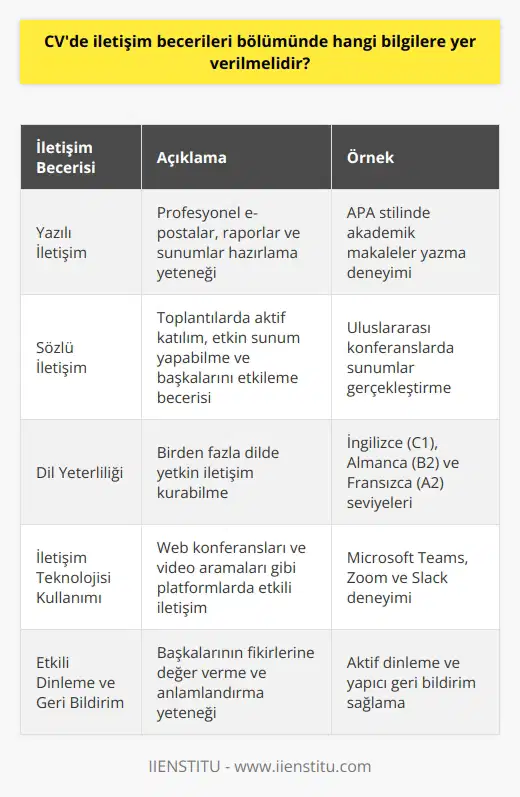 CV'de iletişim becerileri bölümünde hangi bilgilere yer verilmelidir?

| İletişim Becerisi | Açıklama | Örnek |
|---|---|---|
| Yazılı İletişim | Profesyonel e-postalar, raporlar ve sunumlar hazırlama yeteneği | APA stilinde akademik makaleler yazma deneyimi |
| Sözlü İletişim | Toplantılarda aktif katılım, etkin sunum yapabilme ve başkalarını etkileme becerisi | Uluslararası konferanslarda sunumlar gerçekleştirme |
| Dil Yeterliliği | Birden fazla dilde yetkin iletişim kurabilme | İngilizce (C1), Almanca (B2) ve Fransızca (A2) seviyeleri |
| İletişim Teknolojisi Kullanımı | Web konferansları ve video aramaları gibi platformlarda etkili iletişim | Microsoft Teams, Zoom ve Slack deneyimi |
| Etkili Dinleme ve Geri Bildirim | Başkalarının fikirlerine değer verme ve anlamlandırma yeteneği | Aktif dinleme ve yapıcı geri bildirim sağlama |

IIENSTITU - www.iienstitu.com